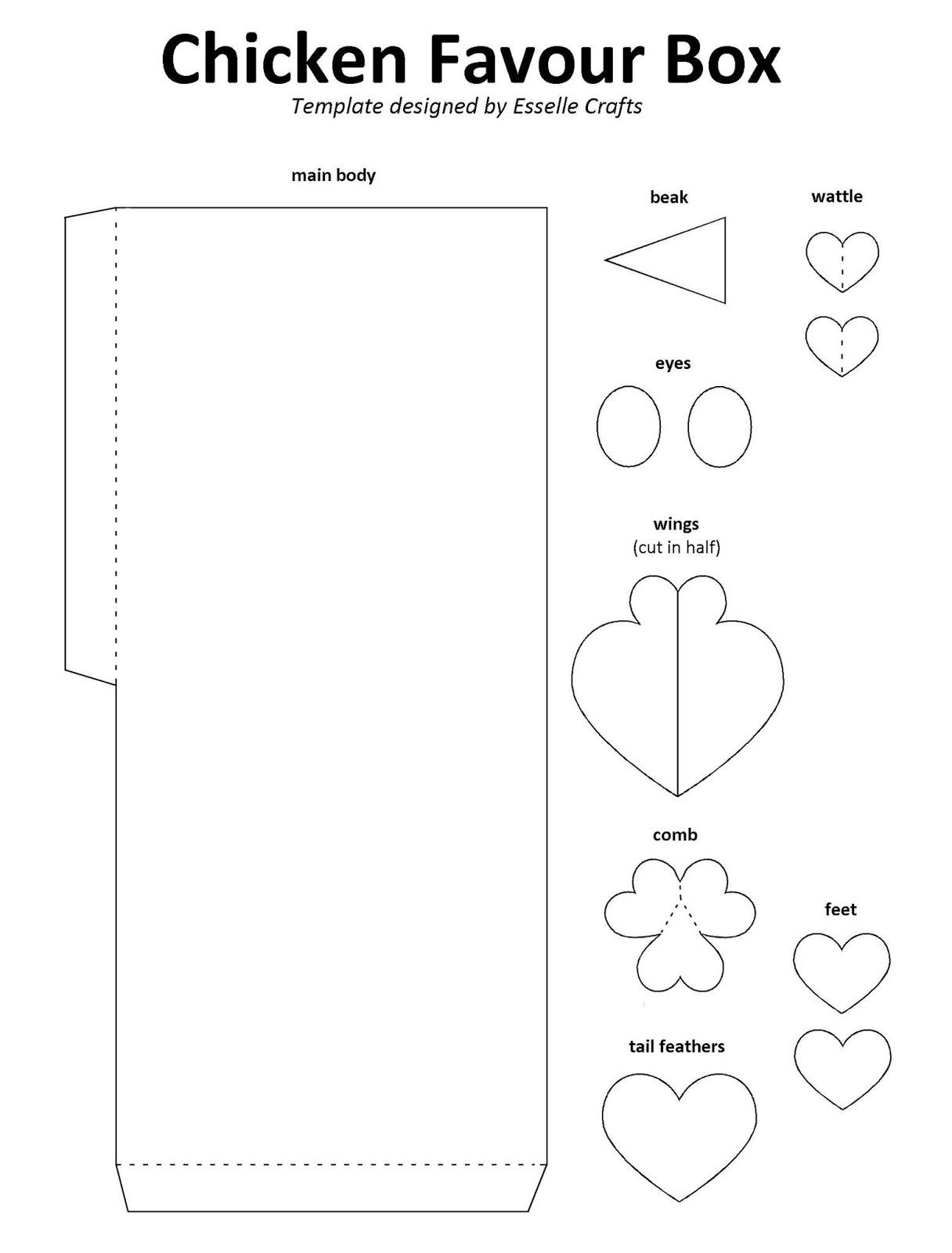 Chicken Favour Box
Template designed by Esselle Crafts

main body

beak

wattle

eyes

wings
(cut in half)

comb

feet

tail feathers